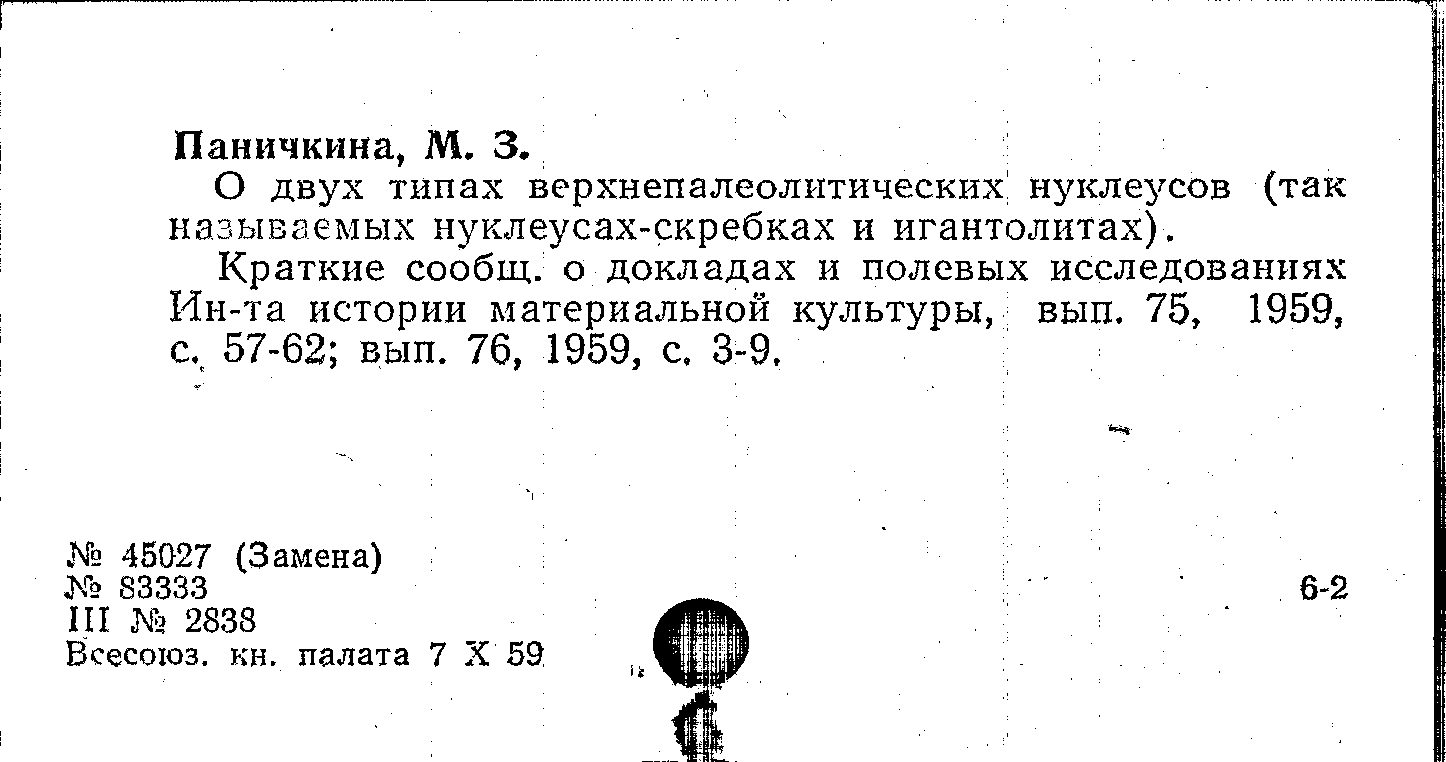 Паничкина, М. З.

О двух типах верхнепалеолитических нуклеусов (так называемых нуклеусах-скребках и игантолитах).

Краткие сообщ. о докладах и полевых исследованиях Ин-та истории материальной культуры, вып. 75, 1959, с. 57-62; вып. 76, 1959, с. 3-9.

№ 45027 (Замена)
№ 83333
III № 2838
Всесоюз. кн. палата 7 X 59

6-2